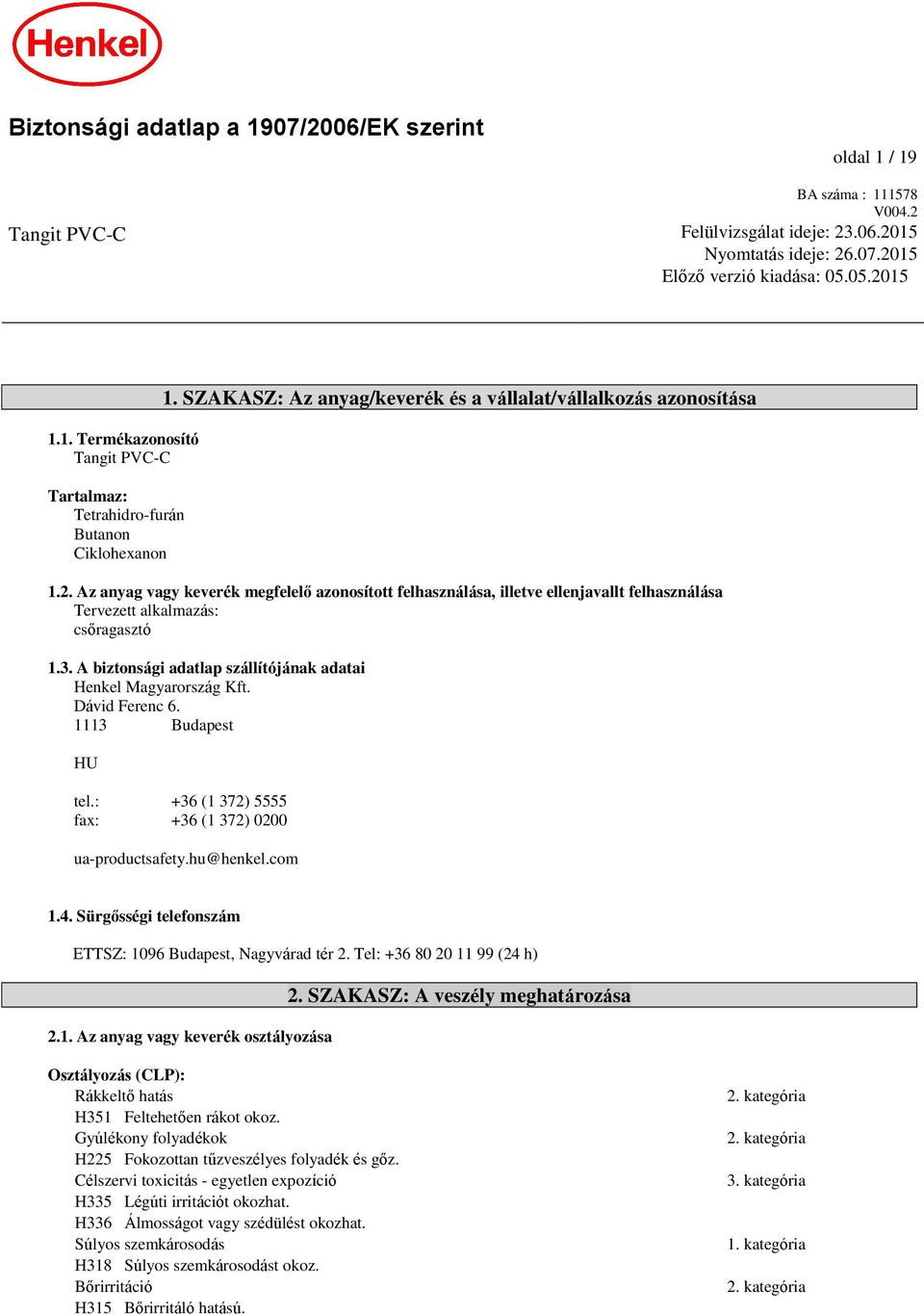 Henkel

Biztonsági adatlap a 1907/2006/EK szerint

oldal 1 / 19

BA száma : 111578
V004.2

Tangit PVC-C

Felülvizsgálat ideje: 23.06.2015
Nyomtatás ideje: 26.07.2015
Előző verzió kiadása: 05.05.2015

1. SZAKASZ: Az anyag/keverék és a vállalat/vállalkozás azonosítása

1.1. Termékazonosító
Tangit PVC-C

Tartalmaz:
Tetrahidro-furán
Butanon
Ciklohexanon

1.2. Az anyag vagy keverék megfelelő azonosított felhasználása, illetve ellenjavallt felhasználása
Tervezett alkalmazás:
csőragasztó

1.3. A biztonsági adatlap szállítójának adatai
Henkel Magyarország Kft.
Dávid Ferenc 6.
1113 Budapest

HU

tel.: +36 (1 372) 5555
fax: +36 (1 372) 0200

ua-productsafety.hu@henkel.com

1.4. Sürgősségi telefonszám

ETTSZ: 1096 Budapest, Nagyvárad tér 2. Tel: +36 80 20 11 99 (24 h)

2. SZAKASZ: A veszély meghatározása

2.1. Az anyag vagy keverék osztályozása

Osztályozás (CLP):
Rákkeltő hatás 2. kategória
H351 Feltehetően rákot okoz.
Gyúlékony folyadékok 2. kategória
H225 Fokozottan tűzveszélyes folyadék és gőz.
Célszervi toxicitás - egyetlen expozíció 3. kategória
H335 Légúti irritációt okozhat.
H336 Álmosságot vagy szédülést okozhat.
Súlyos szemkárosodás 1. kategória
H318 Súlyos szemkárosodást okoz.
Bőrirritáció 2. kategória
H315 Bőrirritáló hatású.